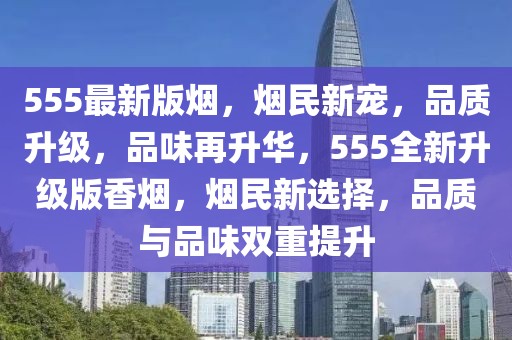 555最新版烟，烟民新宠，品质升级，品味再升华，555全新升级版香烟，烟民新选择，品质与品味双重提升